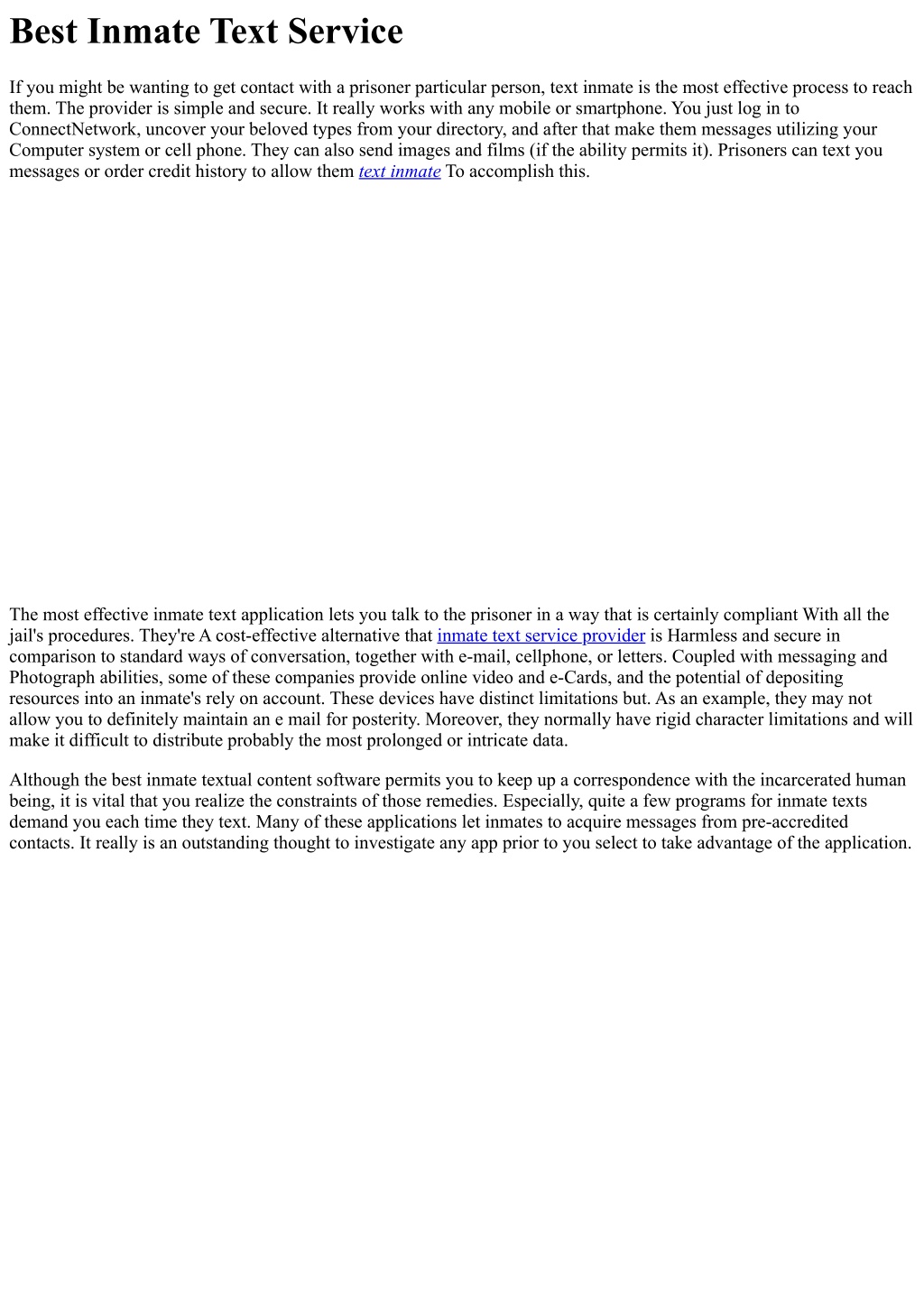 Best Inmate Text Service

If you might be wanting to get contact with a prisoner particular person, text inmate is the most effective process to reach them. The provider is simple and secure. It really works with any mobile or smartphone. You just log in to ConnectNetwork, uncover your beloved types from your directory, and after that make them messages utilizing your Computer system or cell phone. They can also send images and films (if the ability permits it). Prisoners can text you messages or order credit history to allow them text inmate To accomplish this.

The most effective inmate text application lets you talk to the prisoner in a way that is certainly compliant With all the jail's procedures. They're A cost-effective alternative that inmate text service provider is Harmless and secure in comparison to standard ways of conversation, together with e-mail, cellphone, or letters. Coupled with messaging and Photograph abilities, some of these companies provide online video and e-Cards, and the potential of depositing resources into an inmate's rely on account. These devices have distinct limitations but. As an example, they may not allow you to definitely maintain an e mail for posterity. Moreover, they normally have rigid character limitations and will make it difficult to distribute probably the most prolonged or intricate data.

Although the best inmate textual content software permits you to keep up a correspondence with the incarcerated human being, it is vital that you realize the constraints of those remedies. Especially, quite a few programs for inmate texts demand you each time they text. Many of these applications let inmates to acquire messages from pre-accredited contacts. It really is an outstanding thought to investigate any app prior to you select to take advantage of the application.